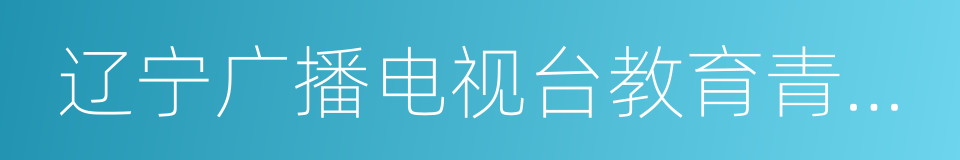 辽宁广播电视台教育青…